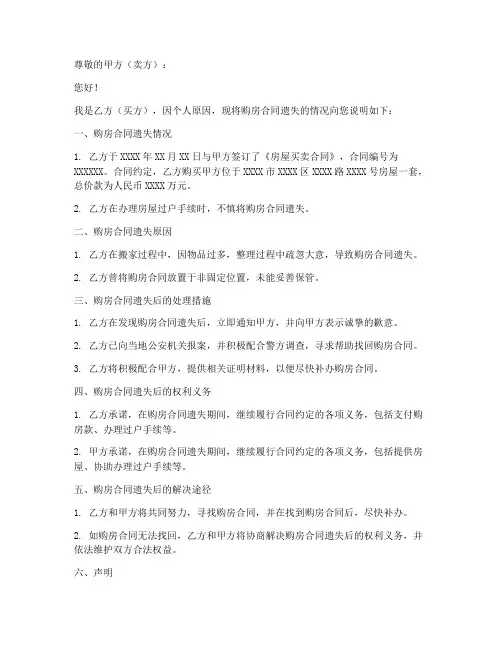 尊敬的甲方（卖方）：

您好！

我是乙方（买方），因个人原因，现将购房合同遗失的情况向您说明如下：

一、购房合同遗失情况

1. 乙方于 XXXX 年 XX 月 XX 日与甲方签订了《房屋买卖合同》，合同编号为 XXXXXX。合同约定，乙方购买甲方位于 XXXX 市 XXXX 区 XXXX 路 XXXX 号房屋一套，总价款为人民币 XXXX 万元。

2. 乙方在办理房屋过户手续时，不慎将购房合同遗失。

二、购房合同遗失原因

1. 乙方在搬家过程中，因物品过多，整理过程中疏忽大意，导致购房合同遗失。

2. 乙方曾将购房合同放置于非固定位置，未能妥善保管。

三、购房合同遗失后的处理措施

1. 乙方在发现购房合同遗失后，立即通知甲方，并向甲方表示诚挚的歉意。

2. 乙方已向当地公安机关报案，并积极配合警方调查，寻求帮助找回购房合同。

3. 乙方将积极配合甲方，提供相关证明材料，以便尽快补办购房合同。

四、购房合同遗失后的权利义务

1. 乙方承诺，在购房合同遗失期间，继续履行合同约定的各项义务，包括支付购房款、办理过户手续等。

2. 甲方承诺，在购房合同遗失期间，继续履行合同约定的各项义务，包括提供房屋、协助办理过户手续等。

五、购房合同遗失后的解决途径

1. 乙方和甲方将共同努力，寻找购房合同，并在找到购房合同后，尽快补办。

2. 如购房合同无法找回，乙方和甲方将协商解决购房合同遗失后的权利义务，并依法维护双方合法权益。

六、声明